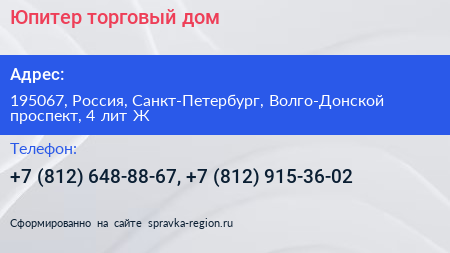 Юпитер торговый дом

Адрес:

195067, Россия, Санкт-Петербург, Волго-Донской проспект, 4 лит Ж

Телефон:

+7 (812) 648-88-67, +7 (812) 915-36-02

Сформированно на сайте spravka-region.ru